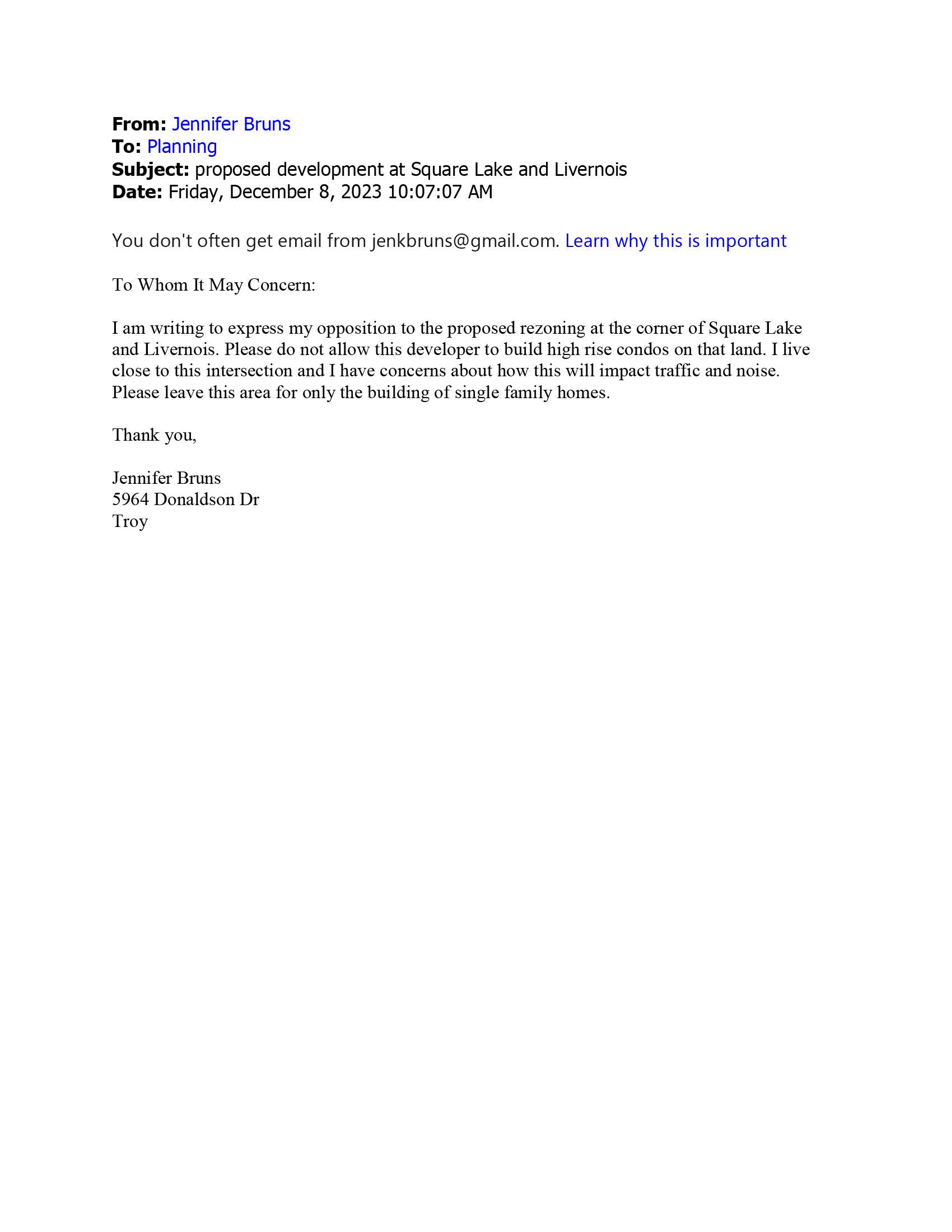 From: Jennifer Bruns
To: Planning
Subject: proposed development at Square Lake and Livernois
Date: Friday, December 8, 2023 10:07:07 AM

You don't often get email from jenkbruns@gmail.com. Learn why this is important

To Whom It May Concern:

I am writing to express my opposition to the proposed rezoning at the corner of Square Lake and Livernois. Please do not allow this developer to build high rise condos on that land. I live close to this intersection and I have concerns about how this will impact traffic and noise. Please leave this area for only the building of single family homes.

Thank you,

Jennifer Bruns
5964 Donaldson Dr
Troy